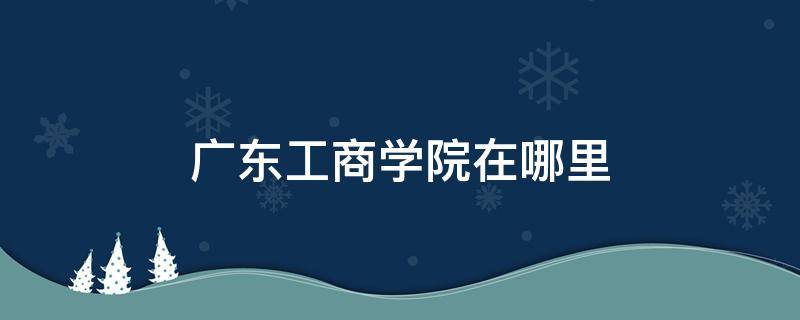 广东工商学院在哪里